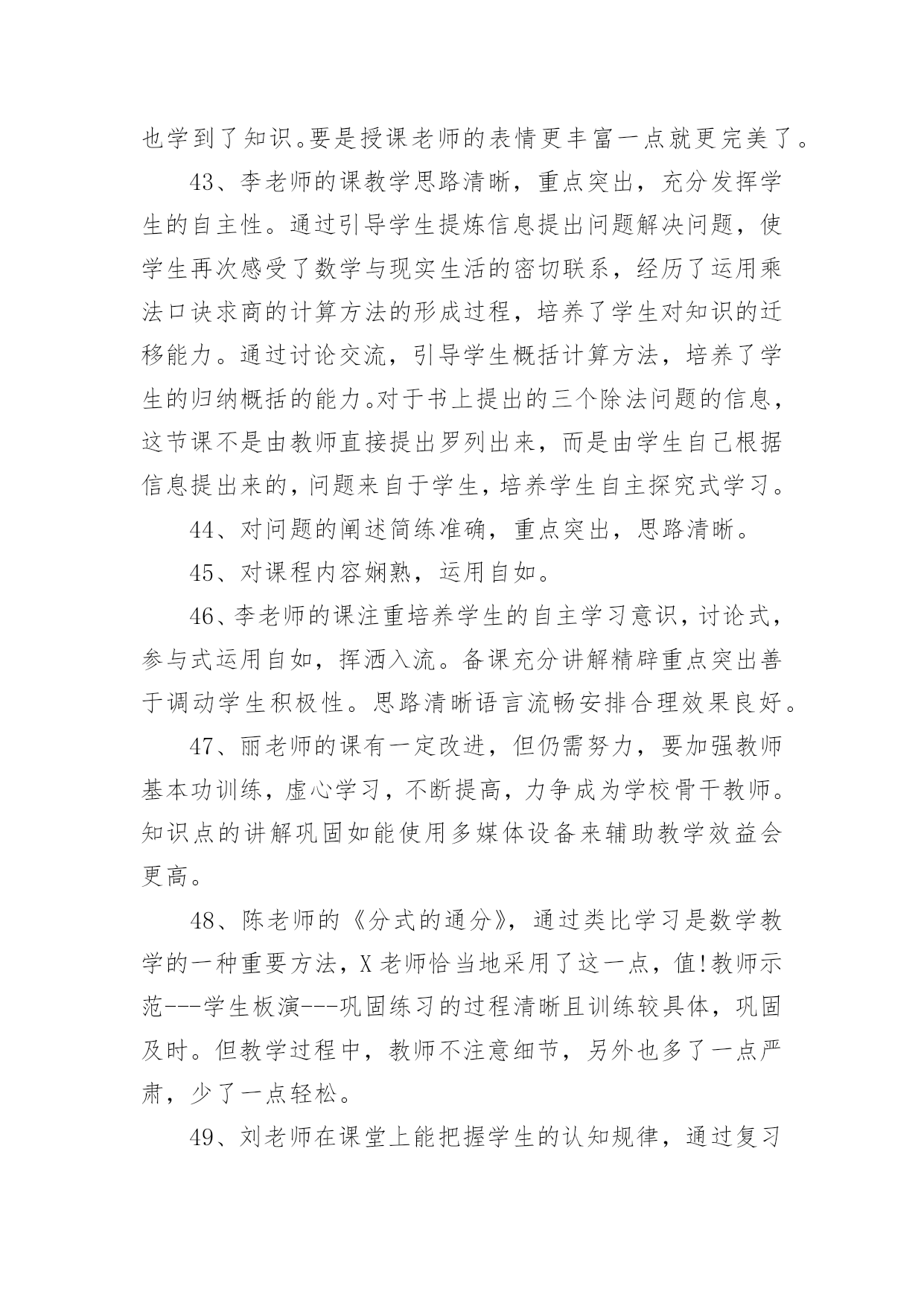 也学到了知识。要是授课老师的表情更丰富一点就更完美了。

43、李老师的课教学思路清晰，重点突出，充分发挥学生的自主性。通过引导学生提炼信息提出问题解决问题，使学生再次感受了数学与现实生活的密切联系，经历了运用乘法口诀求商的计算方法的形成过程，培养了学生对知识的迁移能力。通过讨论交流，引导学生概括计算方法，培养了学生的归纳概括的能力。对于书上提出的三个除法问题的信息，这节课不是由教师直接提出罗列出来，而是由学生自己根据信息提出来的，问题来自于学生，培养学生自主探究式学习。

44、对问题的阐述简练准确，重点突出，思路清晰。

45、对课程内容娴熟，运用自如。

46、李老师的课注重培养学生的自主学习意识，讨论式，参与式运用自如，挥洒入流。备课充分讲解精辟重点突出善于调动学生积极性。思路清晰语言流畅安排合理效果良好。

47、丽老师的课有一定改进，但仍需努力，要加强教师基本功训练，虚心学习，不断提高，力争成为学校骨干教师。知识点的讲解巩固如能使用多媒体设备来辅助教学效益会更高。

48、陈老师的《分式的通分》，通过类比学习是数学教学的一种重要方法，X老师恰当地采用了这一点，值!教师示范---学生板演---巩固练习的过程清晰且训练较具体，巩固及时。但教学过程中，教师不注意细节，另外也多了一点严肃，少了一点轻松。

49、刘老师在课堂上能把握学生的认知规律，通过复习